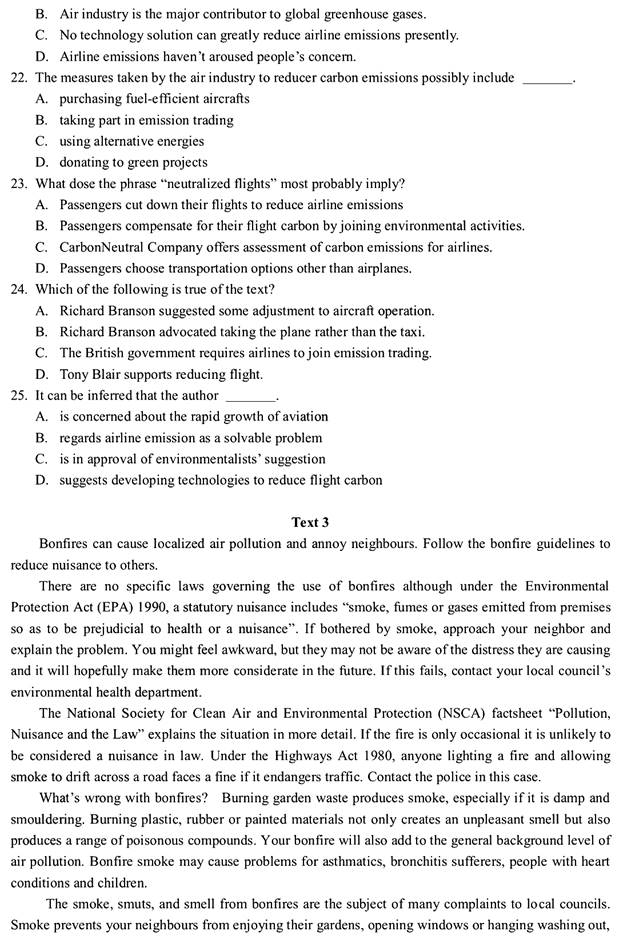 B. Air industry is the major contributor to global greenhouse gases.
C. No technology solution can greatly reduce airline emissions presently.
D. Airline emissions haven't aroused people's concern.
22. The measures taken by the air industry to reducer carbon emissions possibly include _______.
A. purchasing fuel-efficient aircrafts
B. taking part in emission trading
C. using alternative energies
D. donating to green projects
23. What dose the phrase "neutralized flights" most probably imply?
A. Passengers cut down their flights to reduce airline emissions
B. Passengers compensate for their flight carbon by joining environmental activities.
C. CarbonNeutral Company offers assessment of carbon emissions for airlines.
D. Passengers choose transportation options other than airplanes.
24. Which of the following is true of the text?
A. Richard Branson suggested some adjustment to aircraft operation.
B. Richard Branson advocated taking the plane rather than the taxi.
C. The British government requires airlines to join emission trading.
D. Tony Blair supports reducing flight.
25. It can be inferred that the author _______.
A. is concerned about the rapid growth of aviation
B. regards airline emission as a solvable problem
C. is in approval of environmentalists' suggestion
D. suggests developing technologies to reduce flight carbon

Text 3

Bonfires can cause localized air pollution and annoy neighbours. Follow the bonfire guidelines to reduce nuisance to others.

There are no specific laws governing the use of bonfires although under the Environmental Protection Act (EPA) 1990, a statutory nuisance includes "smoke, fumes or gases emitted from premises so as to be prejudicial to health or a nuisance". If bothered by smoke, approach your neighbor and explain the problem. You might feel awkward, but they may not be aware of the distress they are causing and it will hopefully make them more considerate in the future. If this fails, contact your local council's environmental health department.

The National Society for Clean Air and Environmental Protection (NSCA) factsheet "Pollution, Nuisance and the Law" explains the situation in more detail. If the fire is only occasional it is unlikely to be considered a nuisance in law. Under the Highways Act 1980, anyone lighting a fire and allowing smoke to drift across a road faces a fine if it endangers traffic. Contact the police in this case.

What's wrong with bonfires? Burning garden waste produces smoke, especially if it is damp and smouldering. Burning plastic, rubber or painted materials not only creates an unpleasant smell but also produces a range of poisonous compounds. Your bonfire will also add to the general background level of air pollution. Bonfire smoke may cause problems for asthmatics, bronchitis sufferers, people with heart conditions and children.

The smoke, smuts, and smell from bonfires are the subject of many complaints to local councils. Smoke prevents your neighbours from enjoying their gardens, opening windows or hanging washing out,